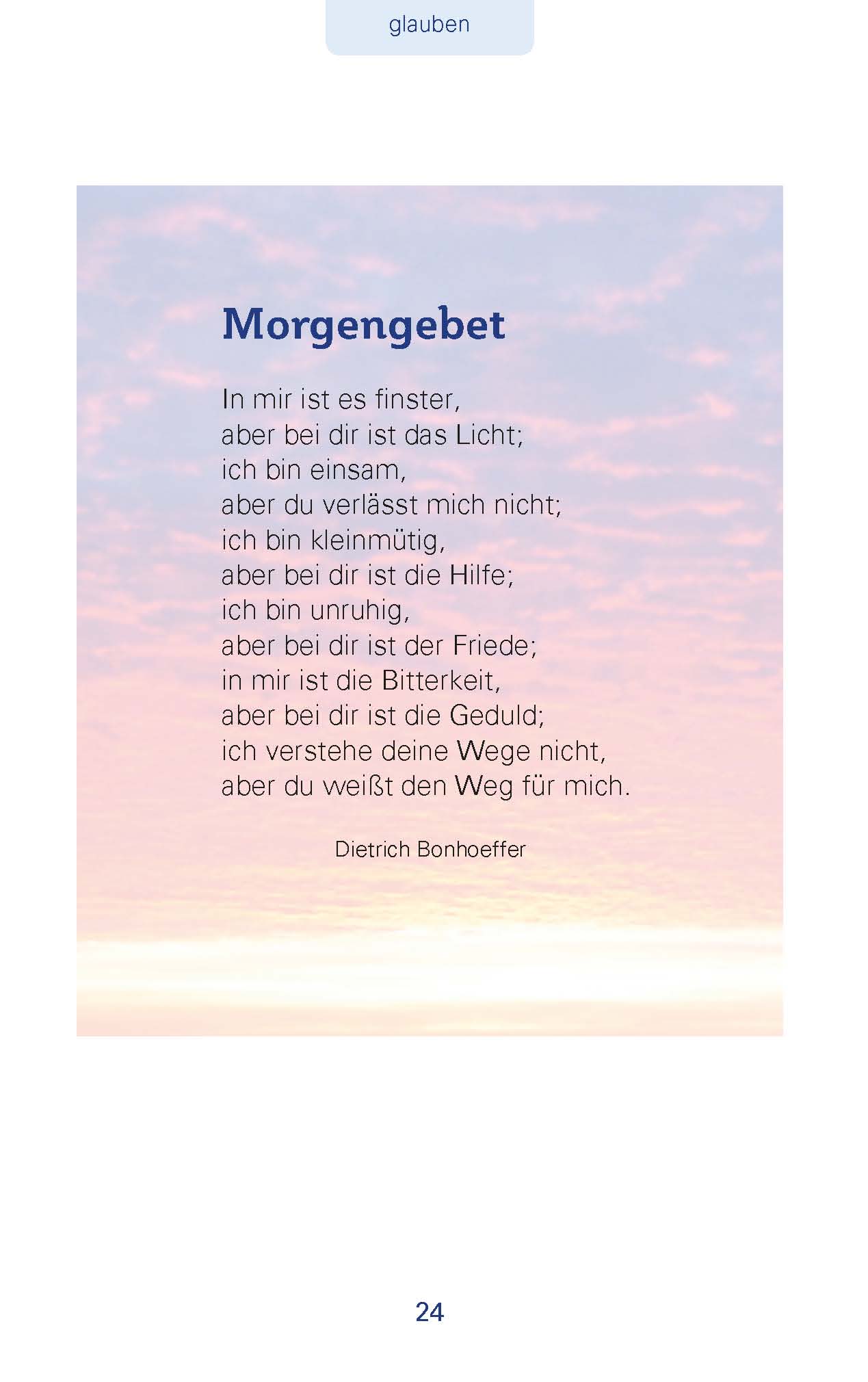 glauben

Morgengebet

In mir ist es finster,
aber bei dir ist das Licht;
ich bin einsam,
aber du verlässt mich nicht;
ich bin kleinmütig,
aber bei dir ist die Hilfe;
ich bin unruhig,
aber bei dir ist der Friede;
in mir ist die Bitterkeit,
aber bei dir ist die Geduld;
ich verstehe deine Wege nicht,
aber du weißt den Weg für mich.

Dietrich Bonhoeffer

24